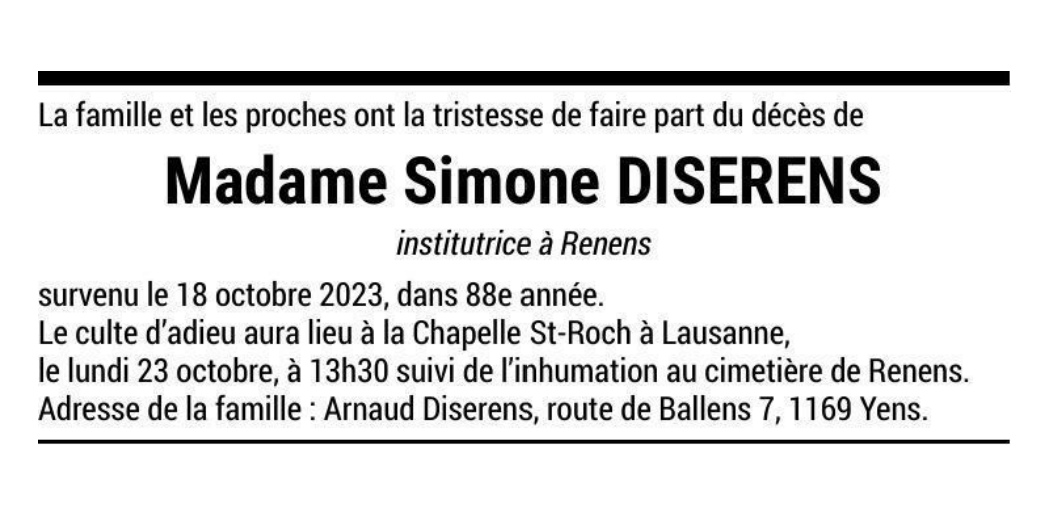 La famille et les proches ont la tristesse de faire part du décès de

Madame Simone DISERENS

institutrice à Renens

survenu le 18 octobre 2023, dans 88e année.
Le culte d'adieu aura lieu à la Chapelle St-Roch à Lausanne,
le lundi 23 octobre, à 13h30 suivi de l'inhumation au cimetière de Renens.
Adresse de la famille : Arnaud Diserens, route de Ballens 7, 1169 Yens.